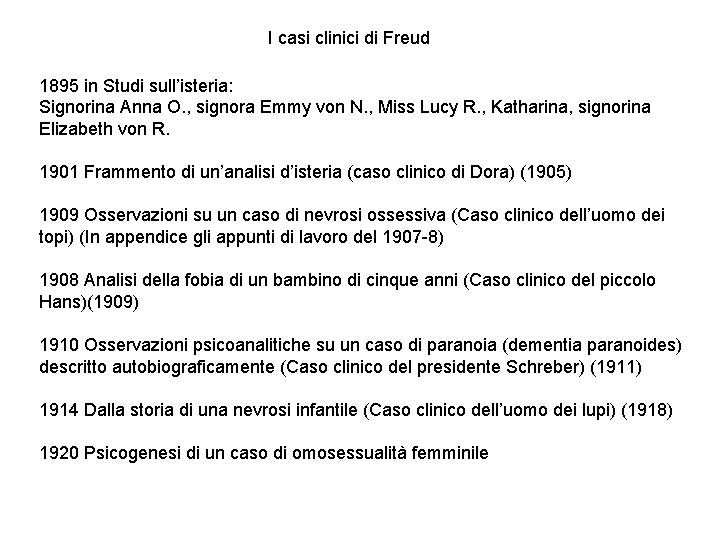 I casi clinici di Freud

1895 in Studi sull'isteria:
Signorina Anna O., signora Emmy von N., Miss Lucy R., Katharina, signorina Elizabeth von R.

1901 Frammento di un'analisi d'isteria (caso clinico di Dora) (1905)

1909 Osservazioni su un caso di nevrosi ossessiva (Caso clinico dell'uomo dei topi) (In appendice gli appunti di lavoro del 1907-8)

1908 Analisi della fobia di un bambino di cinque anni (Caso clinico del piccolo Hans)(1909)

1910 Osservazioni psicoanalitiche su un caso di paranoia (dementia paranoides) descritto autobiograficamente (Caso clinico del presidente Schreber) (1911)

1914 Dalla storia di una nevrosi infantile (Caso clinico dell'uomo dei lupi) (1918)

1920 Psicogenesi di un caso di omosessualità femminile